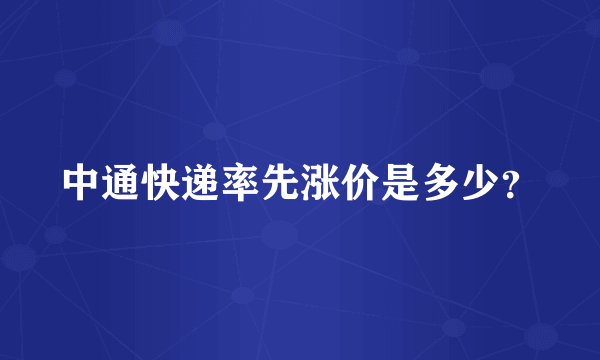 中通快递率先涨价是多少?